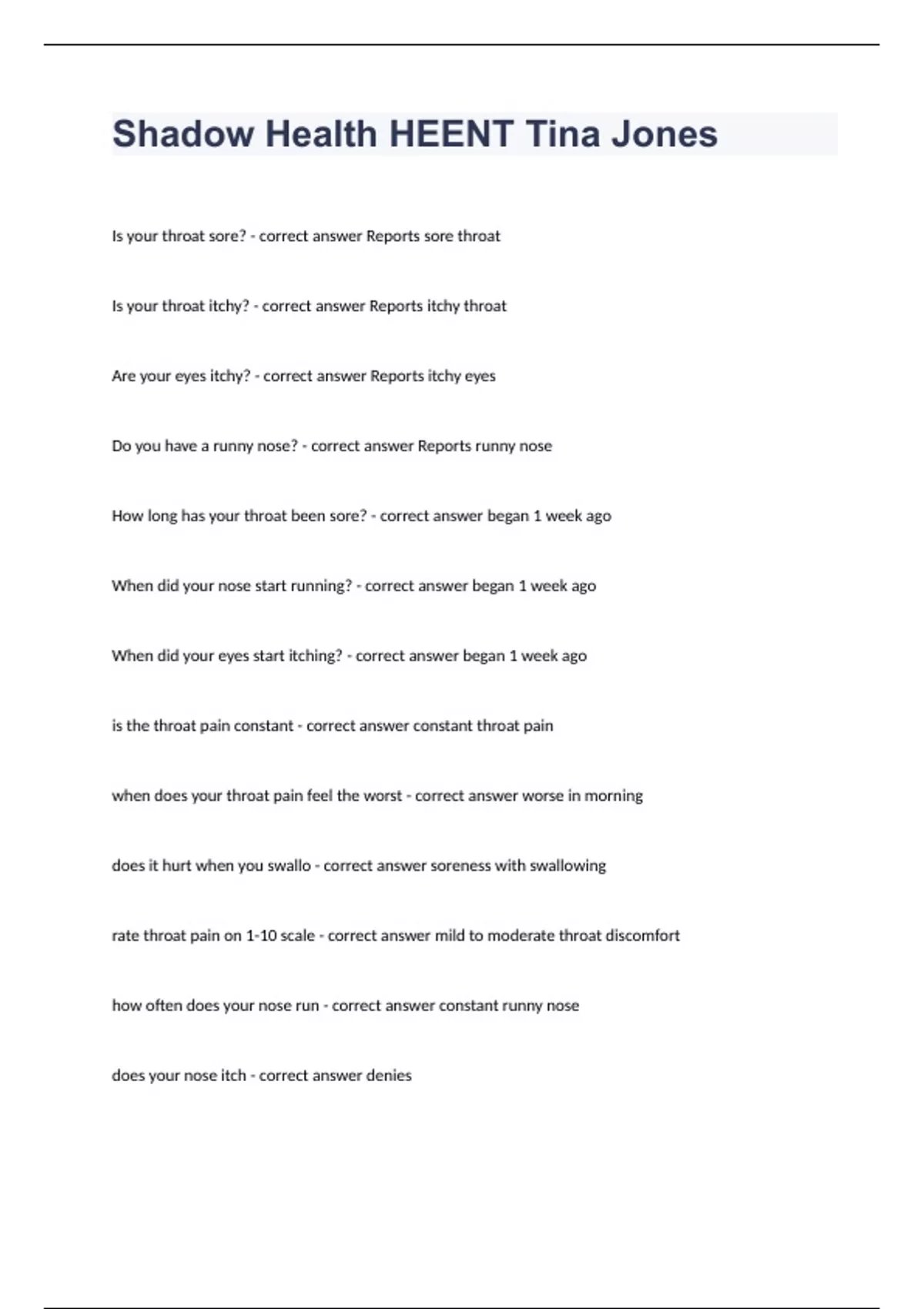 Shadow Health HEENT Tina Jones

Is your throat sore? - correct answer Reports sore throat

Is your throat itchy? - correct answer Reports itchy throat

Are your eyes itchy? - correct answer Reports itchy eyes

Do you have a runny nose? - correct answer Reports runny nose

How long has your throat been sore? - correct answer began 1 week ago

When did your nose start running? - correct answer began 1 week ago

When did your eyes start itching? - correct answer began 1 week ago

is the throat pain constant - correct answer constant throat pain

when does your throat pain feel the worst - correct answer worse in morning

does it hurt when you swallo - correct answer soreness with swallowing

rate throat pain on 1-10 scale - correct answer mild to moderate throat discomfort

how often does your nose run - correct answer constant runny nose

does your nose itch - correct answer denies